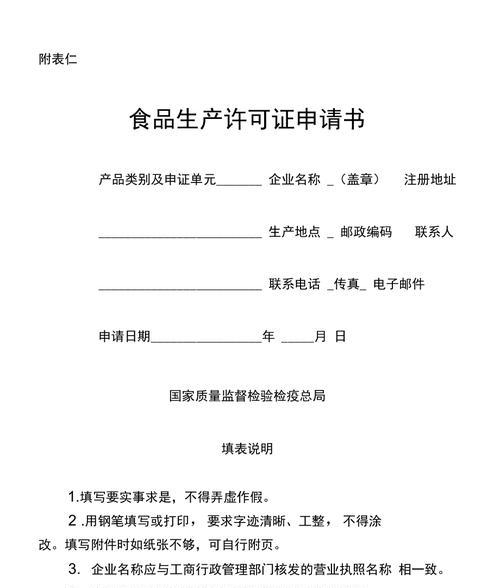 附表仁

食品生产许可证申请书

产品类别及申证单元_______ 企业名称 _（盖章） 注册地址

_________________________ 生产地点 _ 邮政编码 联系人

_________________________ 联系电话 _传真_ 电子邮件

申请日期_________________年 _____月 日

国家质量监督检验检疫总局

填表说明

1.填写要实事求是，不得弄虚作假。

2 .用钢笔填写或打印， 要求字迹清晰、工整， 不得涂改。填写附件时如纸张不够，可自行附页。

3. 企业名称应与工商行政管理部门核发的营业执照名称 相一致。